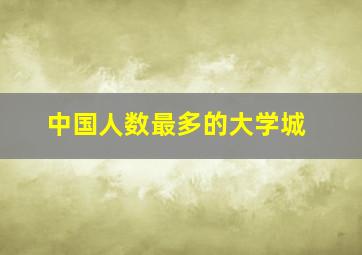 中国人数最多的大学城